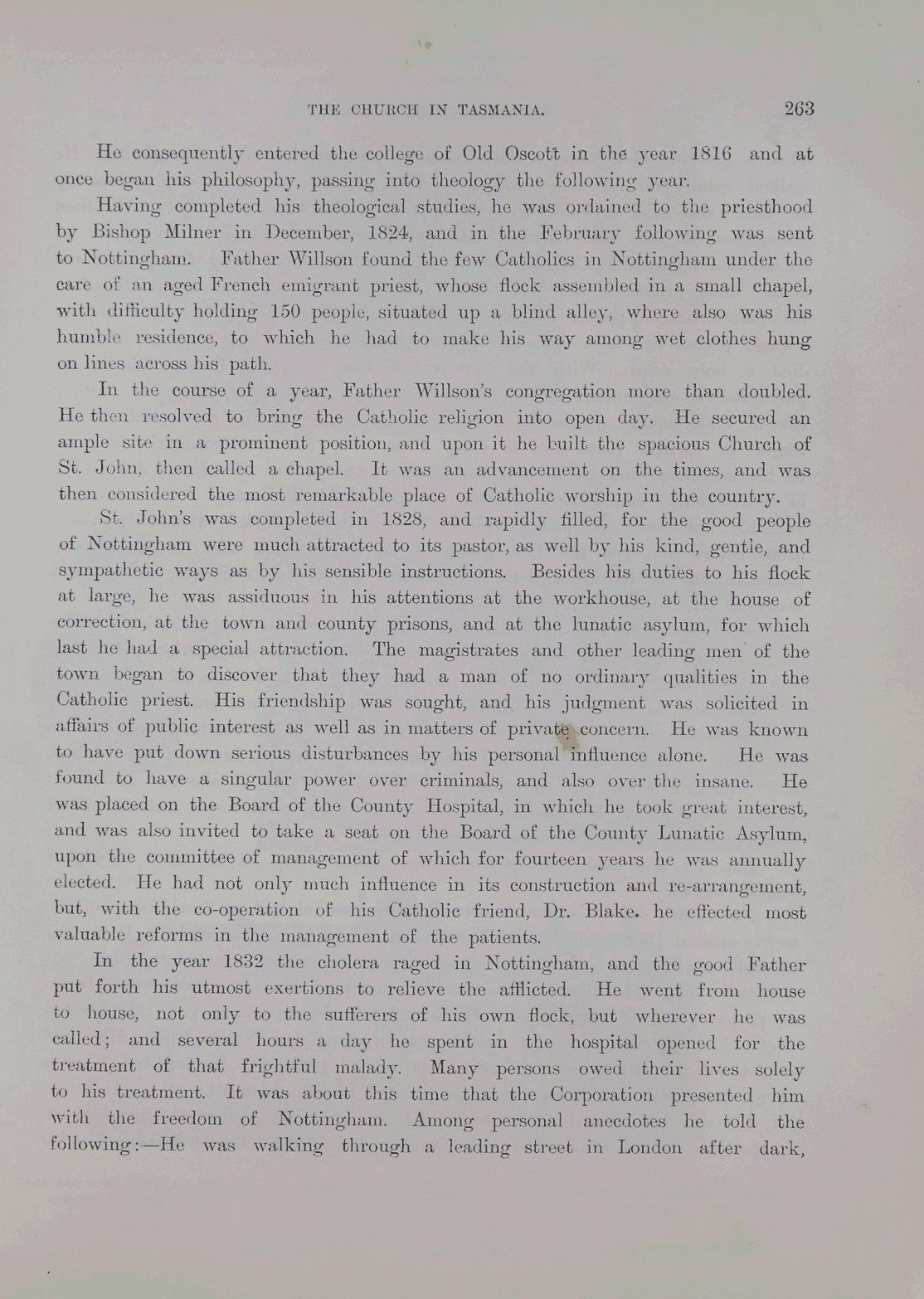 THE CHURCH IN TASMANIA. 263

He consequently entered the college of Old Oscott in the year 1816 and at once began his philosophy, passing into theology the following year.

Having completed his theological studies, he was ordained to the priesthood by Bishop Milner in December, 1824, and in the February following was sent to Nottingham. Father Willson found the few Catholics in Nottingham under the care of an aged French emigrant priest, whose flock assembled in a small chapel, with difficulty holding 150 people, situated up a blind alley, where also was his humble residence, to which he had to make his way among wet clothes hung on lines across his path.

In the course of a year, Father Willson's congregation more than doubled. He then resolved to bring the Catholic religion into open day. He secured an ample site in a prominent position, and upon it he built the spacious Church of St. John, then called a chapel. It was an advancement on the times, and was then considered the most remarkable place of Catholic worship in the country.

St. John's was completed in 1828, and rapidly filled, for the good people of Nottingham were much attracted to its pastor, as well by his kind, gentle, and sympathetic ways as by his sensible instructions. Besides his duties to his flock at large, he was assiduous in his attentions at the workhouse, at the house of correction, at the town and county prisons, and at the lunatic asylum, for which last he had a special attraction. The magistrates and other leading men of the town began to discover that they had a man of no ordinary qualities in the Catholic priest. His friendship was sought, and his judgment was solicited in affairs of public interest as well as in matters of private concern. He was known to have put down serious disturbances by his personal influence alone. He was found to have a singular power over criminals, and also over the insane. He was placed on the Board of the County Hospital, in which he took great interest, and was also invited to take a seat on the Board of the County Lunatic Asylum, upon the committee of management of which for fourteen years he was annually elected. He had not only much influence in its construction and re-arrangement, but, with the co-operation of his Catholic friend, Dr. Blake. he effected most valuable reforms in the management of the patients.

In the year 1832 the cholera raged in Nottingham, and the good Father put forth his utmost exertions to relieve the afflicted. He went from house to house, not only to the sufferers of his own flock, but wherever he was called; and several hours a day he spent in the hospital opened for the treatment of that frightful malady. Many persons owed their lives solely to his treatment. It was about this time that the Corporation presented him with the freedom of Nottingham. Among personal anecdotes he told the following:—He was walking through a leading street in London after dark,